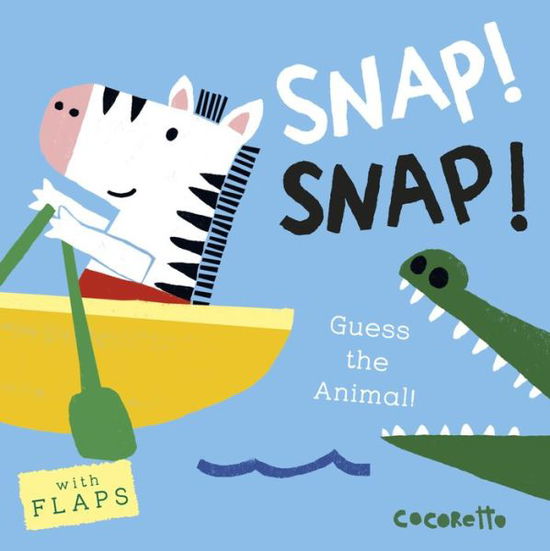 SNAP!
SNAP!

Guess the Animal!

with FLAPS

cocoretto